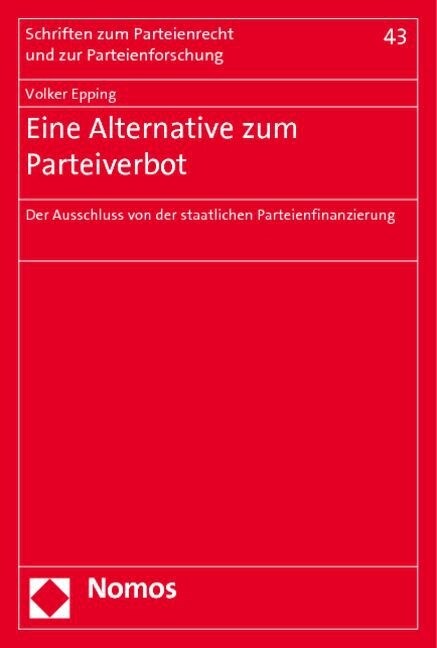 Schriften zum Parteienrecht und zur Parteienforschung

43

Volker Epping

Eine Alternative zum Parteiverbot

Der Ausschluss von der staatlichen Parteienfinanzierung

Nomos